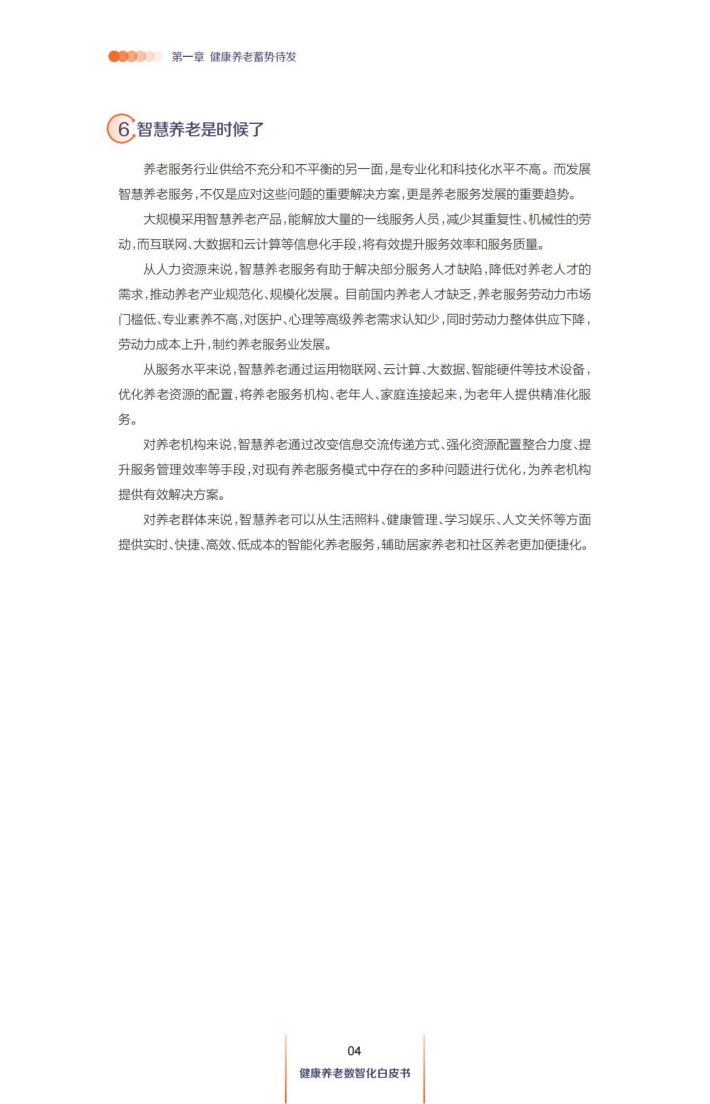 第一章 健康养老蓄势待发

6 智慧养老是时候了

养老服务行业供给不充分和不平衡的另一面，是专业化和科技化水平不高。而发展智慧养老服务，不仅是应对这些问题的重要解决方案，更是养老服务发展的重要趋势。

大规模采用智慧养老产品，能解放大量的一线服务人员，减少其重复性、机械性的劳动，而互联网、大数据和云计算等信息化手段，将有效提升服务效率和服务质量。

从人力资源来说，智慧养老服务有助于解决部分服务人才缺陷，降低对养老人才的需求，推动养老产业规范化、规模化发展。目前国内养老人才缺乏，养老服务劳动力市场门槛低、专业素养不高，对医护、心理等高级养老需求认知少，同时劳动力整体供应下降，劳动力成本上升，制约养老服务业发展。

从服务水平来说，智慧养老通过运用物联网、云计算、大数据、智能硬件等技术设备，优化养老资源的配置，将养老服务机构、老年人、家庭连接起来，为老年人提供精准化服务。

对养老机构来说，智慧养老通过改变信息交流传递方式、强化资源配置整合力度、提升服务管理效率等手段，对现有养老服务模式中存在的多种问题进行优化，为养老机构提供有效解决方案。

对养老群体来说，智慧养老可以从生活照料、健康管理、学习娱乐、人文关怀等方面提供实时、快捷、高效、低成本的智能化养老服务，辅助居家养老和社区养老更加便捷化。

04
健康养老数智化白皮书